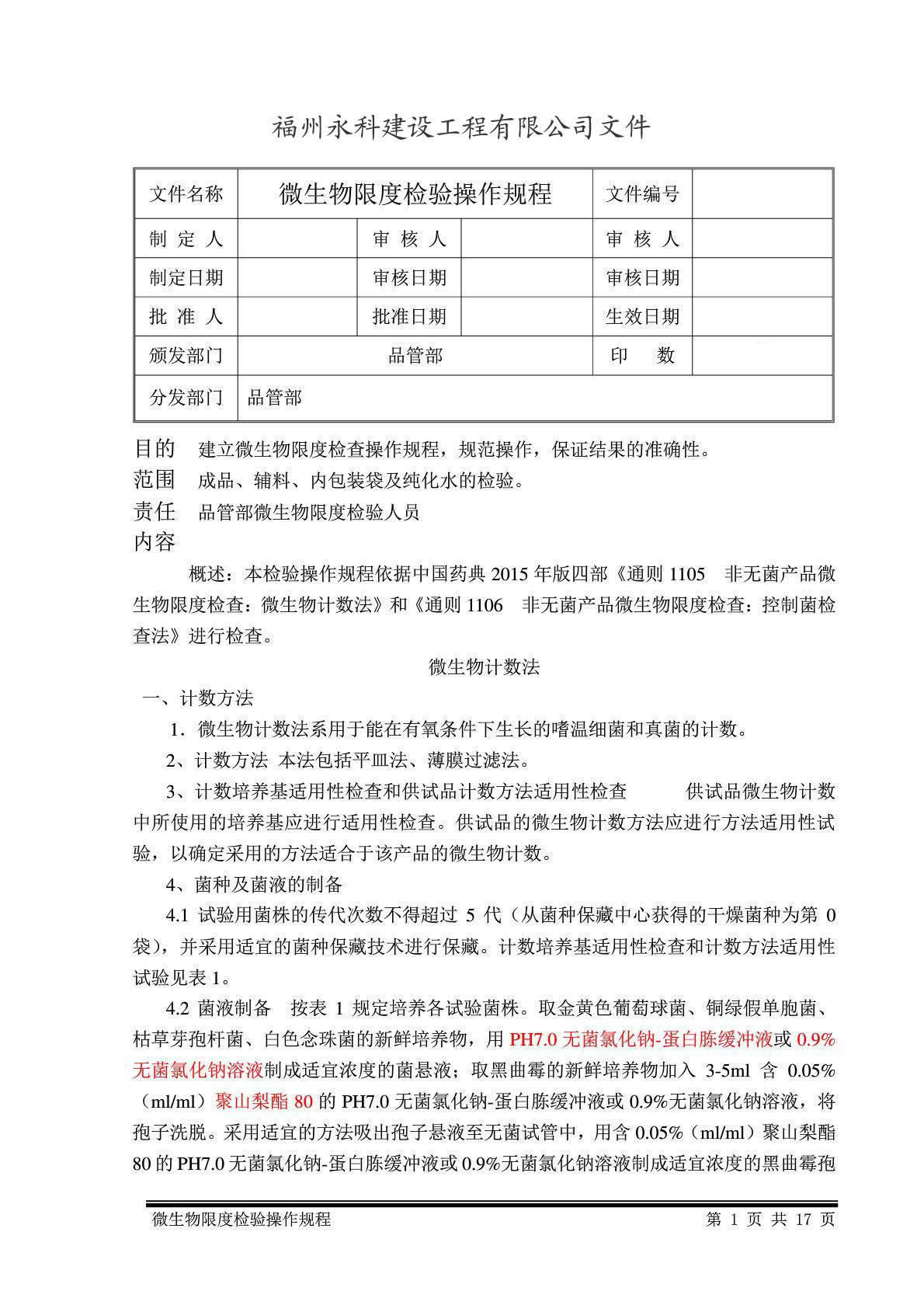 福州永科建设工程有限公司文件

| 文件名称 | 微生物限度检验操作规程 | | | 文件编号 | |
|---|---|---|---|---|---|
| 制 定 人 | | 审 核 人 | | 审 核 人 | |
| 制定日期 | | 审核日期 | | 审核日期 | |
| 批 准 人 | | 批准日期 | | 生效日期 | |
| 颁发部门 | 品管部 | | | 印 数 | |
| 分发部门 | 品管部 | | | | |

目的 建立微生物限度检查操作规程，规范操作，保证结果的准确性。
范围 成品、辅料、内包装袋及纯化水的检验。
责任 品管部微生物限度检验人员
内容

概述：本检验操作规程依据中国药典 2015 年版四部《通则 1105 非无菌产品微生物限度检查：微生物计数法》和《通则 1106 非无菌产品微生物限度检查：控制菌检查法》进行检查。

微生物计数法

一、计数方法

1．微生物计数法系用于能在有氧条件下生长的嗜温细菌和真菌的计数。

2、计数方法 本法包括平皿法、薄膜过滤法。

3、计数培养基适用性检查和供试品计数方法适用性检查 供试品微生物计数中所使用的培养基应进行适用性检查。供试品的微生物计数方法应进行方法适用性试验，以确定采用的方法适合于该产品的微生物计数。

4、菌种及菌液的制备

4.1 试验用菌株的传代次数不得超过 5 代（从菌种保藏中心获得的干燥菌种为第 0 袋)，并采用适宜的菌种保藏技术进行保藏。计数培养基适用性检查和计数方法适用性试验见表 1。

4.2 菌液制备 按表 1 规定培养各试验菌株。取金黄色葡萄球菌、铜绿假单胞菌、枯草芽孢杆菌、白色念珠菌的新鲜培养物，用 PH7.0 无菌氯化钠-蛋白胨缓冲液或 0.9%无菌氯化钠溶液制成适宜浓度的菌悬液；取黑曲霉的新鲜培养物加入 3-5ml 含 0.05%（ml/ml）聚山梨酯 80 的 PH7.0 无菌氯化钠-蛋白胨缓冲液或 0.9%无菌氯化钠溶液，将孢子洗脱。采用适宜的方法吸出孢子悬液至无菌试管中，用含 0.05%（ml/ml）聚山梨酯 80 的 PH7.0 无菌氯化钠-蛋白胨缓冲液或 0.9%无菌氯化钠溶液制成适宜浓度的黑曲霉孢

微生物限度检验操作规程 第 1 页 共 17 页